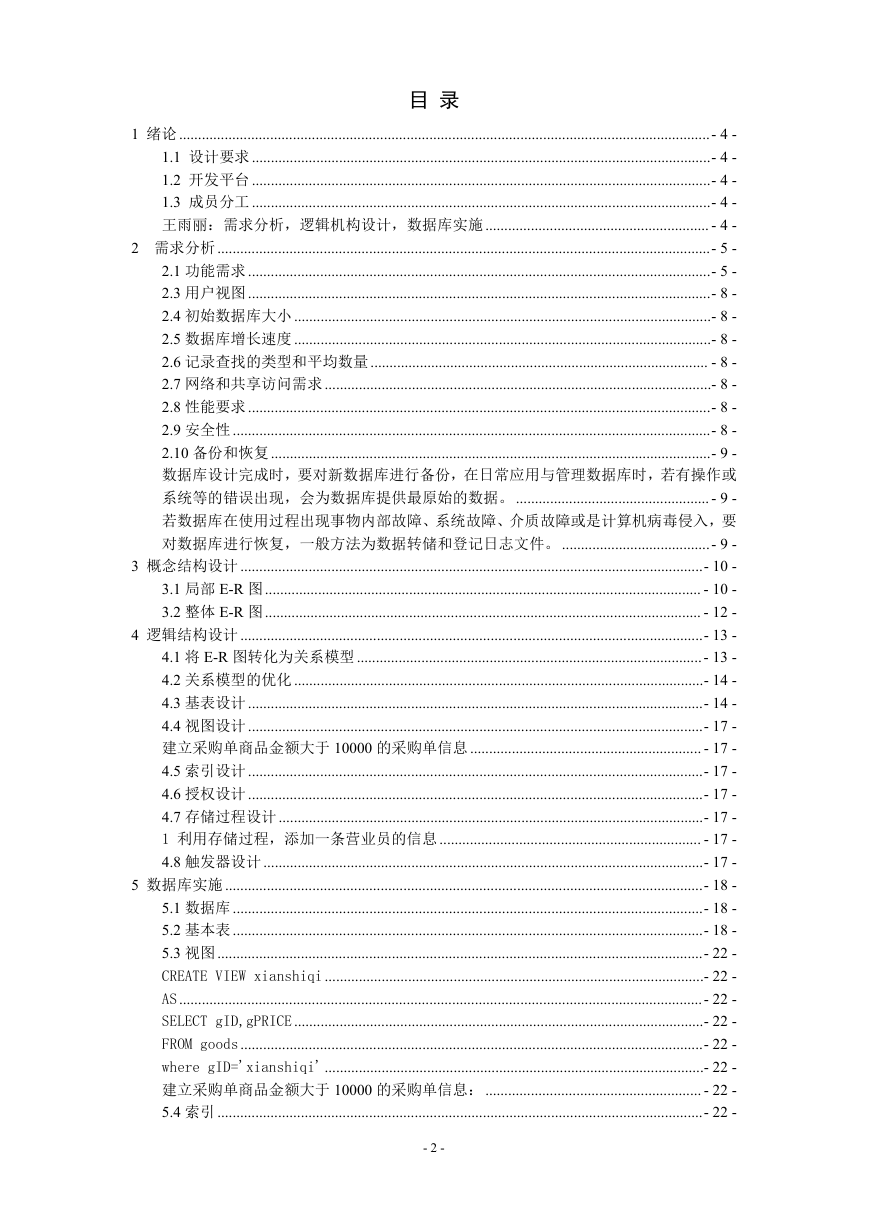 目 录

1 绪论 - 4 -
1.1 设计要求 - 4 -
1.2 开发平台 - 4 -
1.3 成员分工 - 4 -
王雨丽：需求分析，逻辑机构设计，数据库实施 - 4 -
2 需求分析 - 5 -
2.1 功能需求 - 5 -
2.3 用户视图 - 8 -
2.4 初始数据库大小 - 8 -
2.5 数据库增长速度 - 8 -
2.6 记录查找的类型和平均数量 - 8 -
2.7 网络和共享访问需求 - 8 -
2.8 性能要求 - 8 -
2.9 安全性 - 8 -
2.10 备份和恢复 - 9 -
数据库设计完成时，要对新数据库进行备份，在日常应用与管理数据库时，若有操作或系统等的错误出现，会为数据库提供最原始的数据。 - 9 -
若数据库在使用过程出现事物内部故障、系统故障、介质故障或是计算机病毒侵入，要对数据库进行恢复，一般方法为数据转储和登记日志文件。 - 9 -
3 概念结构设计 - 10 -
3.1 局部 E-R 图 - 10 -
3.2 整体 E-R 图 - 12 -
4 逻辑结构设计 - 13 -
4.1 将 E-R 图转化为关系模型 - 13 -
4.2 关系模型的优化 - 14 -
4.3 基表设计 - 14 -
4.4 视图设计 - 17 -
建立采购单商品金额大于 10000 的采购单信息 - 17 -
4.5 索引设计 - 17 -
4.6 授权设计 - 17 -
4.7 存储过程设计 - 17 -
1 利用存储过程，添加一条营业员的信息 - 17 -
4.8 触发器设计 - 17 -
5 数据库实施 - 18 -
5.1 数据库 - 18 -
5.2 基本表 - 18 -
5.3 视图 - 22 -
CREATE VIEW xianshiqi - 22 -
AS - 22 -
SELECT gID,gPRICE - 22 -
FROM goods - 22 -
where gID='xianshiqi' - 22 -
建立采购单商品金额大于 10000 的采购单信息： - 22 -
5.4 索引 - 22 -

- 2 -